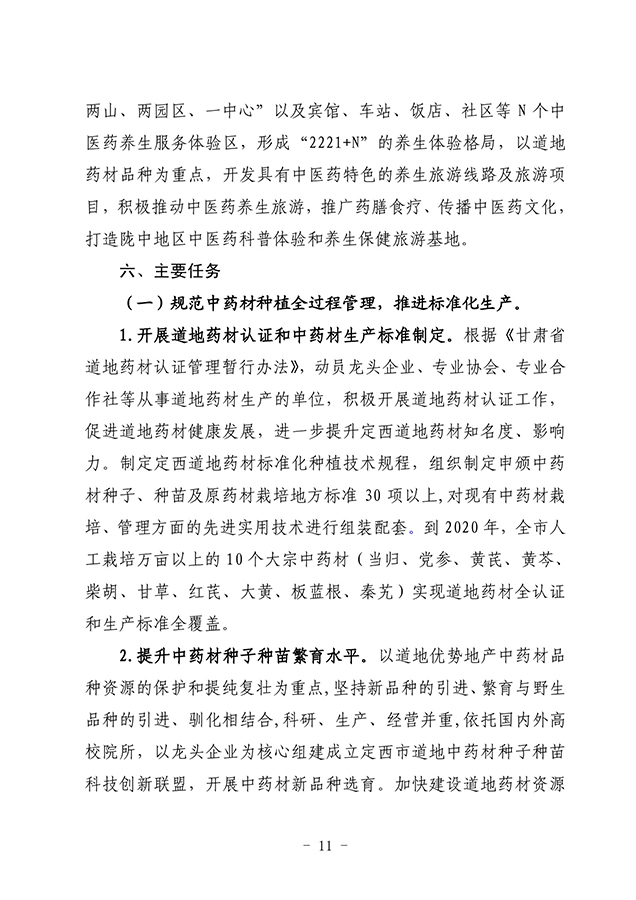 两山、两园区、一中心”以及宾馆、车站、饭店、社区等 N 个中医药养生服务体验区，形成“2221+N”的养生体验格局，以道地药材品种为重点，开发具有中医药特色的养生旅游线路及旅游项目，积极推动中医药养生旅游，推广药膳食疗、传播中医药文化，打造陇中地区中医药科普体验和养生保健旅游基地。

六、主要任务

（一）规范中药材种植全过程管理，推进标准化生产。

1.开展道地药材认证和中药材生产标准制定。根据《甘肃省道地药材认证管理暂行办法》，动员龙头企业、专业协会、专业合作社等从事道地药材生产的单位，积极开展道地药材认证工作，促进道地药材健康发展，进一步提升定西道地药材知名度、影响力。制定定西道地药材标准化种植技术规程，组织制定申颁中药材种子、种苗及原药材栽培地方标准 30 项以上，对现有中药材栽培、管理方面的先进实用技术进行组装配套。到 2020 年，全市人工栽培万亩以上的 10 个大宗中药材（当归、党参、黄芪、黄芩、柴胡、甘草、红芪、大黄、板蓝根、秦艽）实现道地药材全认证和生产标准全覆盖。

2.提升中药材种子种苗繁育水平。以道地优势地产中药材品种资源的保护和提纯复壮为重点，坚持新品种的引进、繁育与野生品种的引进、驯化相结合，科研、生产、经营并重，依托国内外高校院所，以龙头企业为核心组建成立定西市道地中药材种子种苗科技创新联盟，开展中药材新品种选育。加快建设道地药材资源

－ 11 －